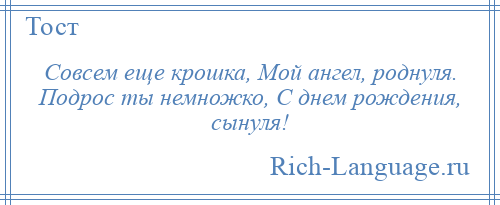 Тост

Совсем еще крошка, Мой ангел, роднуля. Подрос ты немножко, С днем рождения, сынуля!

Rich-Language.ru